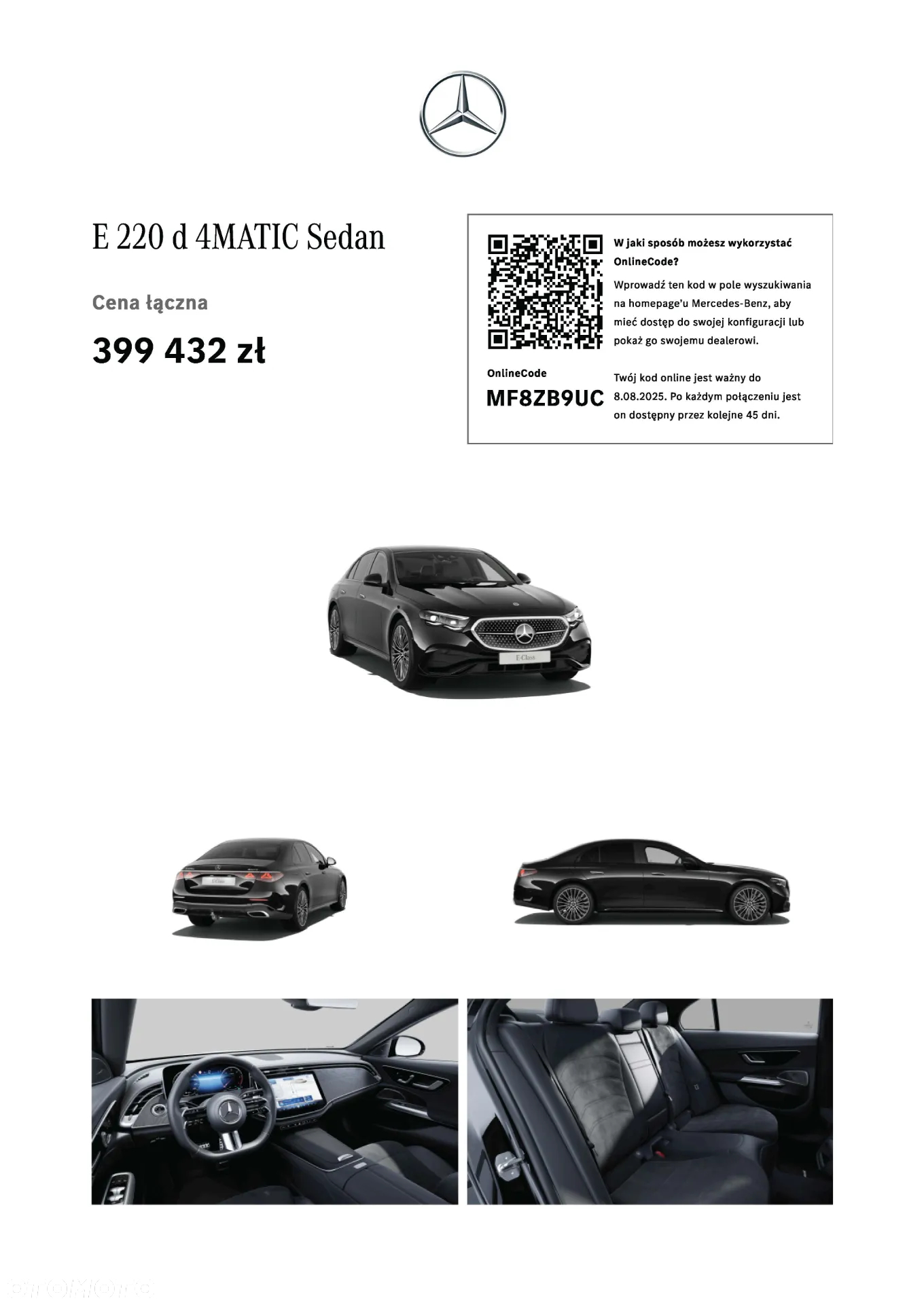 E 220 d 4MATIC Sedan

Cena łączna

399 432 zł

W jaki sposób możesz wykorzystać OnlineCode?

Wprowadź ten kod w pole wyszukiwania na homepage'u Mercedes-Benz, aby mieć dostęp do swojej konfiguracji lub pokaż go swojemu dealerowi.

OnlineCode

MF8ZB9UC

Twój kod online jest ważny do 8.08.2025. Po każdym połączeniu jest on dostępny przez kolejne 45 dni.

E-Class

E-Class

otomoto